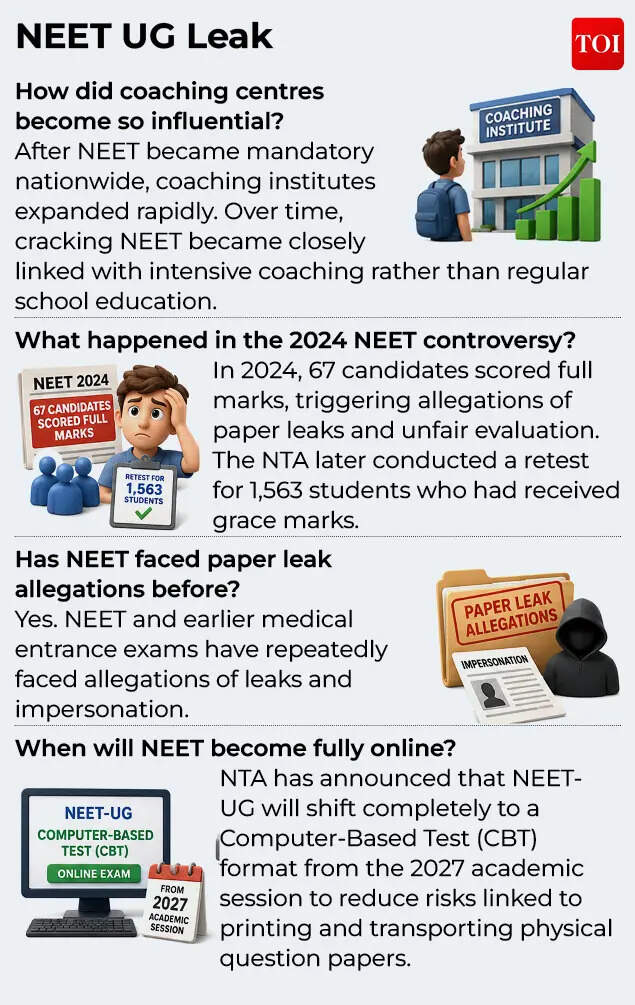 NEET UG Leak

TOI

How did coaching centres become so influential?

COACHING INSTITUTE

After NEET became mandatory nationwide, coaching institutes expanded rapidly. Over time, cracking NEET became closely linked with intensive coaching rather than regular school education.

What happened in the 2024 NEET controversy?

NEET 2024

67 CANDIDATES SCORED FULL MARKS

RETEST FOR 1,563 STUDENTS

In 2024, 67 candidates scored full marks, triggering allegations of paper leaks and unfair evaluation. The NTA later conducted a retest for 1,563 students who had received grace marks.

Has NEET faced paper leak allegations before?

PAPER LEAK ALLEGATIONS

IMPERSONATION

Yes. NEET and earlier medical entrance exams have repeatedly faced allegations of leaks and impersonation.

When will NEET become fully online?

NEET-UG

COMPUTER-BASED TEST (CBT)

ONLINE EXAM

FROM 2027 ACADEMIC SESSION

NTA has announced that NEET-UG will shift completely to a Computer-Based Test (CBT) format from the 2027 academic session to reduce risks linked to printing and transporting physical question papers.